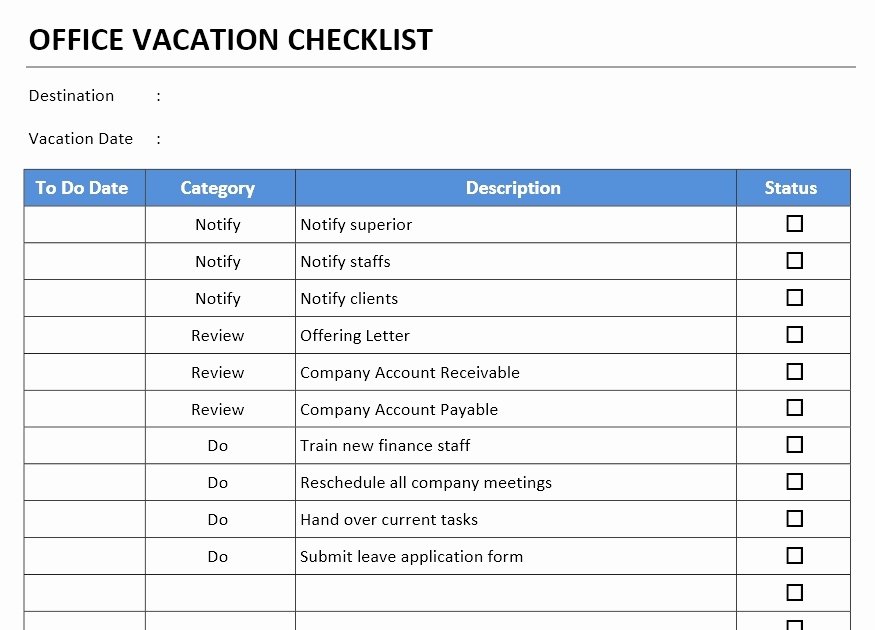 OFFICE VACATION CHECKLIST

Destination :

Vacation Date :

| To Do Date | Category | Description | Status |
|---|---|---|---|
| | Notify | Notify superior | ☐ |
| | Notify | Notify staffs | ☐ |
| | Notify | Notify clients | ☐ |
| | Review | Offering Letter | ☐ |
| | Review | Company Account Receivable | ☐ |
| | Review | Company Account Payable | ☐ |
| | Do | Train new finance staff | ☐ |
| | Do | Reschedule all company meetings | ☐ |
| | Do | Hand over current tasks | ☐ |
| | Do | Submit leave application form | ☐ |
| | | | ☐ |
| | | | ☐ |